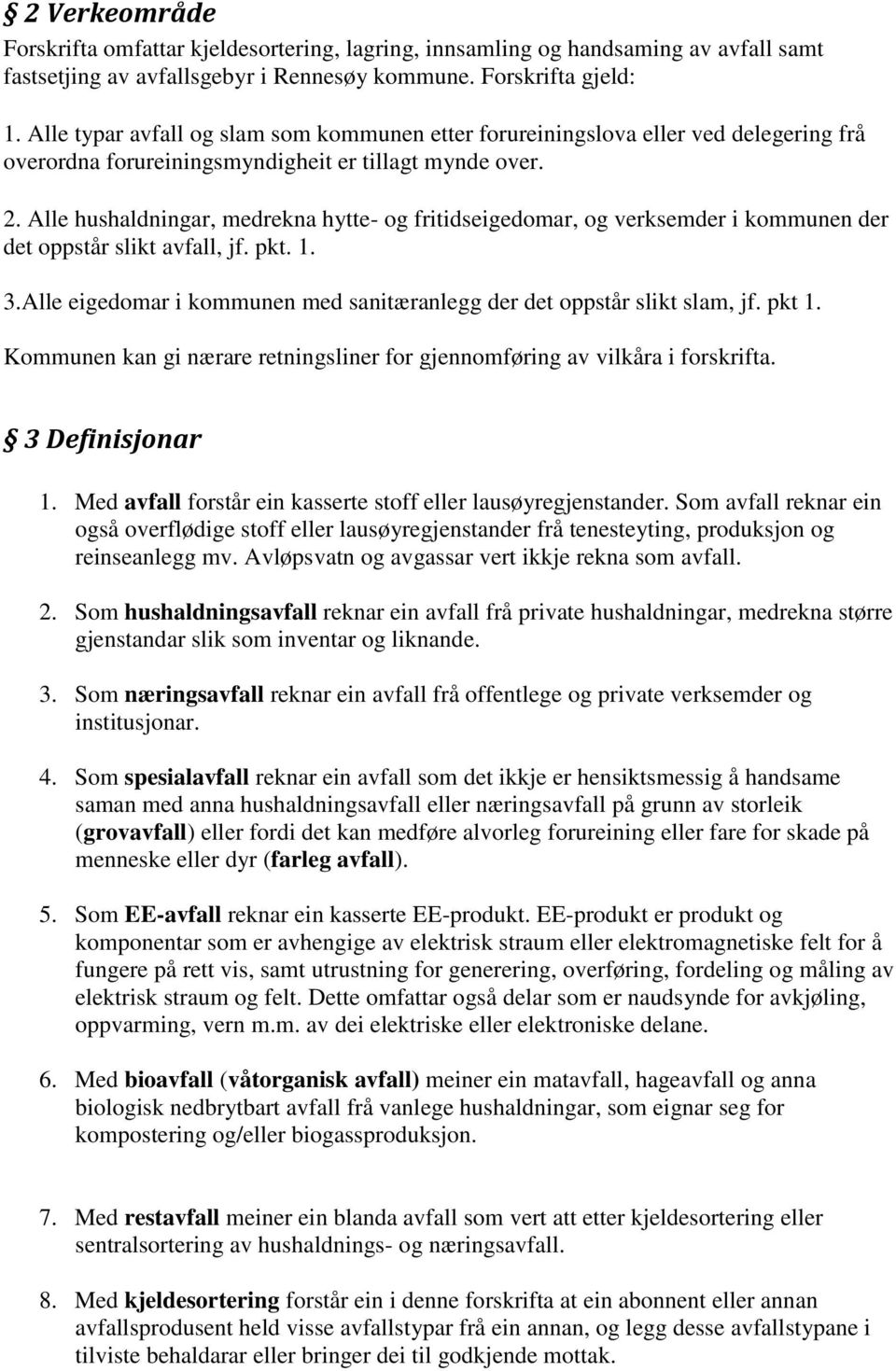 § 2 Verkeområde

Forskrifta omfattar kjeldesortering, lagring, innsamling og handsaming av avfall samt fastsetjing av avfallsgebyr i Rennesøy kommune. Forskrifta gjeld:

1. Alle typar avfall og slam som kommunen etter forureiningslova eller ved delegering frå overordna forureiningsmyndigheit er tillagt mynde over.

2. Alle hushaldningar, medrekna hytte- og fritidseigedomar, og verksemder i kommunen der det oppstår slikt avfall, jf. pkt. 1.

3.Alle eigedomar i kommunen med sanitæranlegg der det oppstår slikt slam, jf. pkt 1.

Kommunen kan gi nærare retningsliner for gjennomføring av vilkåra i forskrifta.

§ 3 Definisjonar

1. Med avfall forstår ein kasserte stoff eller lausøyregjenstander. Som avfall reknar ein også overflødige stoff eller lausøyregjenstander frå tenesteyting, produksjon og reinseanlegg mv. Avløpsvatn og avgassar vert ikkje rekna som avfall.

2. Som hushaldningsavfall reknar ein avfall frå private hushaldningar, medrekna større gjenstandar slik som inventar og liknande.

3. Som næringsavfall reknar ein avfall frå offentlege og private verksemder og institusjonar.

4. Som spesialavfall reknar ein avfall som det ikkje er hensiktsmessig å handsame saman med anna hushaldningsavfall eller næringsavfall på grunn av storleik (grovavfall) eller fordi det kan medføre alvorleg forureining eller fare for skade på menneske eller dyr (farleg avfall).

5. Som EE-avfall reknar ein kasserte EE-produkt. EE-produkt er produkt og komponentar som er avhengige av elektrisk straum eller elektromagnetiske felt for å fungere på rett vis, samt utrustning for generering, overføring, fordeling og måling av elektrisk straum og felt. Dette omfattar også delar som er naudsynde for avkjøling, oppvarming, vern m.m. av dei elektriske eller elektroniske delane.

6. Med bioavfall (våtorganisk avfall) meiner ein matavfall, hageavfall og anna biologisk nedbrytbart avfall frå vanlege hushaldningar, som eignar seg for kompostering og/eller biogassproduksjon.

7. Med restavfall meiner ein blanda avfall som vert att etter kjeldesortering eller sentralsortering av hushaldnings- og næringsavfall.

8. Med kjeldesortering forstår ein i denne forskrifta at ein abonnent eller annan avfallsprodusent held visse avfallstypar frå ein annan, og legg desse avfallstypane i tilviste behaldarar eller bringer dei til godkjende mottak.